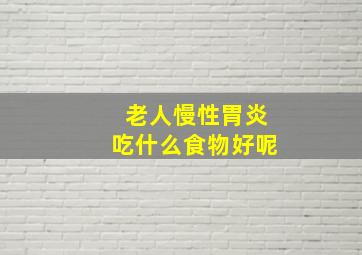 老人慢性胃炎
吃什么食物好呢